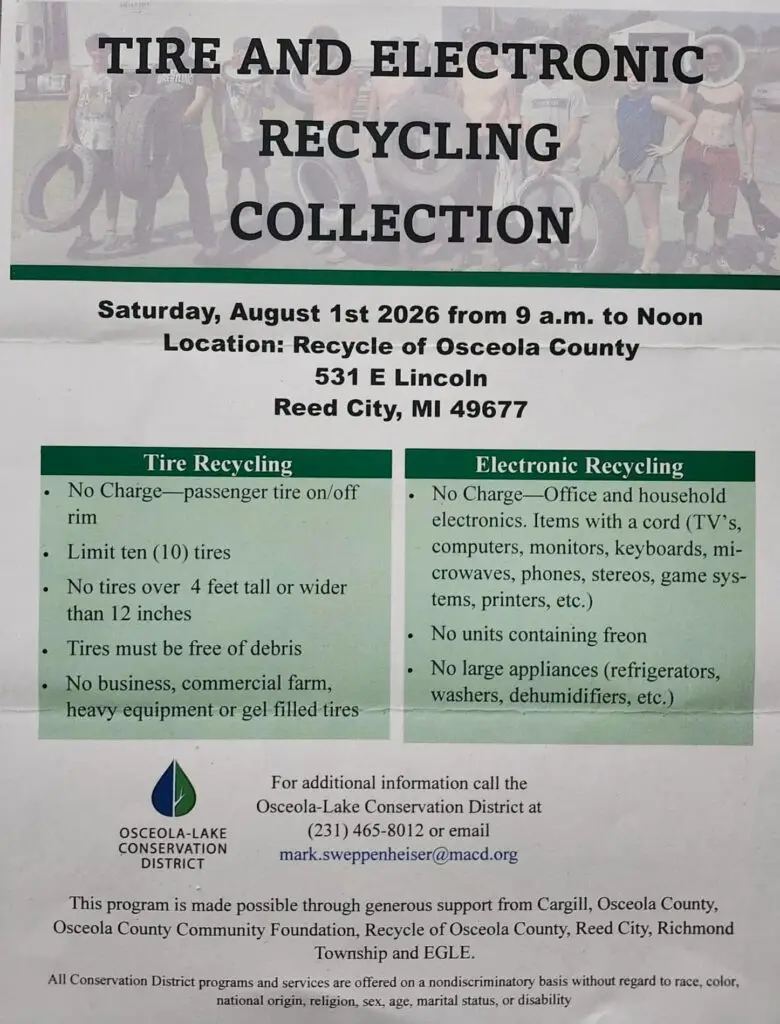 TIRE AND ELECTRONIC RECYCLING COLLECTION

Saturday, August 1st 2026 from 9 a.m. to Noon
Location: Recycle of Osceola County
531 E Lincoln
Reed City, MI 49677

Tire Recycling
• No Charge—passenger tire on/off rim
• Limit ten (10) tires
• No tires over 4 feet tall or wider than 12 inches
• Tires must be free of debris
• No business, commercial farm, heavy equipment or gel filled tires

Electronic Recycling
• No Charge—Office and household electronics. Items with a cord (TV's, computers, monitors, keyboards, microwaves, phones, stereos, game systems, printers, etc.)
• No units containing freon
• No large appliances (refrigerators, washers, dehumidifiers, etc.)

OSCEOLA-LAKE
CONSERVATION
DISTRICT

For additional information call the Osceola-Lake Conservation District at (231) 465-8012 or email mark.sweppenheiser@macd.org

This program is made possible through generous support from Cargill, Osceola County, Osceola County Community Foundation, Recycle of Osceola County, Reed City, Richmond Township and EGLE.

All Conservation District programs and services are offered on a nondiscriminatory basis without regard to race, color, national origin, religion, sex, age, marital status, or disability